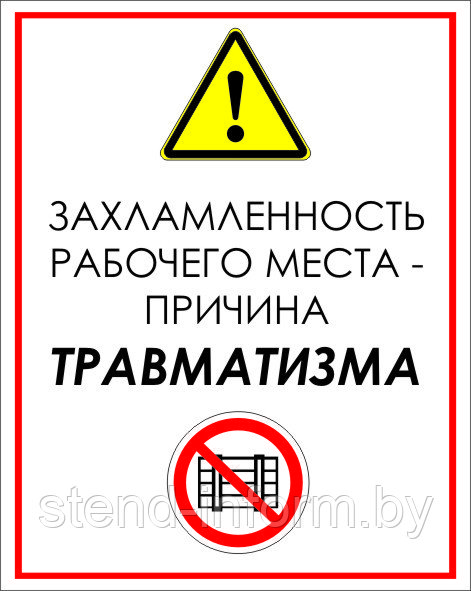 !

ЗАХЛАМЛЕННОСТЬ РАБОЧЕГО МЕСТА - ПРИЧИНА
ТРАВМАТИЗМА

stend-inform.by